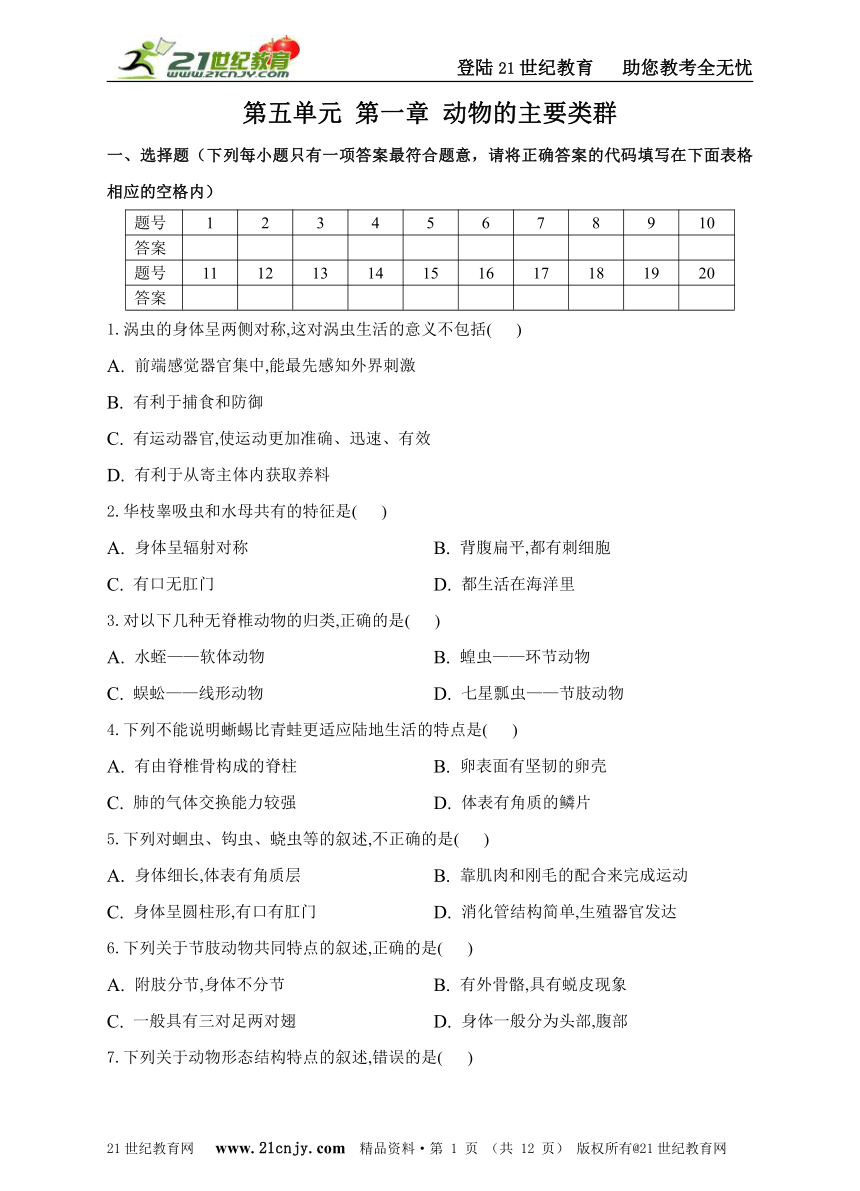 21世纪教育 www.21cnjy.com

登陆21世纪教育　助您教考全无忧

第五单元 第一章 动物的主要类群

一、选择题（下列每小题只有一项答案最符合题意，请将正确答案的代码填写在下面表格相应的空格内）

| 题号 | 1 | 2 | 3 | 4 | 5 | 6 | 7 | 8 | 9 | 10 |
|---|---|---|---|---|---|---|---|---|---|---|
| 答案 | | | | | | | | | | |
| 题号 | 11 | 12 | 13 | 14 | 15 | 16 | 17 | 18 | 19 | 20 |
| 答案 | | | | | | | | | | |

1. 涡虫的身体呈两侧对称,这对涡虫生活的意义不包括(　　)

A. 前端感觉器官集中,能最先感知外界刺激

B. 有利于捕食和防御

C. 有运动器官,使运动更加准确、迅速、有效

D. 有利于从寄主体内获取养料

2. 华枝睾吸虫和水母共有的特征是(　　)

A. 身体呈辐射对称

B. 背腹扁平,都有刺细胞

C. 有口无肛门

D. 都生活在海洋里

3. 对以下几种无脊椎动物的归类,正确的是(　　)

A. 水蛭——软体动物

B. 蝗虫——环节动物

C. 蜈蚣——线形动物

D. 七星瓢虫——节肢动物

4. 下列不能说明蜥蜴比青蛙更适应陆地生活的特点是(　　)

A. 有由脊椎骨构成的脊柱

B. 卵表面有坚韧的卵壳

C. 肺的气体交换能力较强

D. 体表有角质的鳞片

5. 下列对蛔虫、钩虫、蛲虫等的叙述,不正确的是(　　)

A. 身体细长,体表有角质层

B. 靠肌肉和刚毛的配合来完成运动

C. 身体呈圆柱形,有口有肛门

D. 消化管结构简单,生殖器官发达

6. 下列关于节肢动物共同特点的叙述,正确的是(　　)

A. 附肢分节,身体不分节

B. 有外骨骼,具有蜕皮现象

C. 一般具有三对足两对翅

D. 身体一般分为头部,腹部

7. 下列关于动物形态结构特点的叙述,错误的是(　　)

21世纪教育网　www.21cnjy.com　精品资料·第 1 页 （共 12 页）　版权所有@21世纪教育网